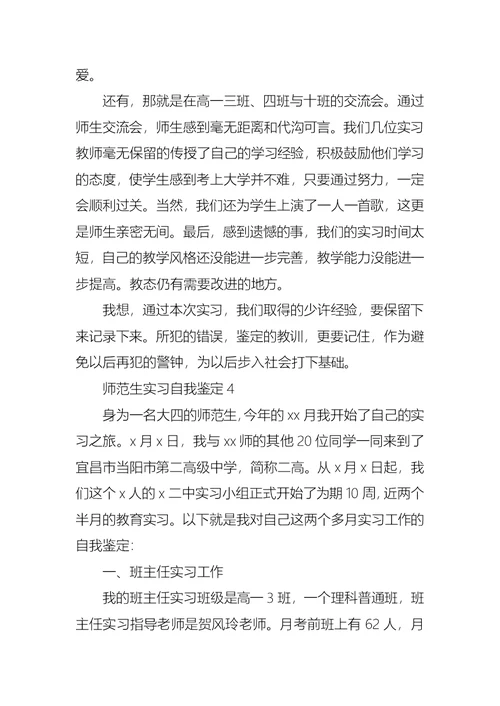 爱。

还有，那就是在高一三班、四班与十班的交流会。通过师生交流会，师生感到毫无距离和代沟可言。我们几位实习教师毫无保留的传授了自己的学习经验，积极鼓励他们学习的态度，使学生感到考上大学并不难，只要通过努力，一定会顺利过关。当然，我们还为学生上演了一人一首歌，这更是师生亲密无间。最后，感到遗憾的事，我们的实习时间太短，自己的教学风格还没能进一步完善，教学能力没能进一步提高。教态仍有需要改进的地方。

我想，通过本次实习，我们取得的少许经验，要保留下来记录下来。所犯的错误，鉴定的教训，更要记住，作为避免以后再犯的警钟，为以后步入社会打下基础。

师范生实习自我鉴定 4

身为一名大四的师范生，今年的 xx 月我开始了自己的实习之旅。x 月 x 日，我与 xx 师的其他 20 位同学一同来到了宜昌市当阳市第二高级中学，简称二高。从 x 月 x 日起，我们这个 x 人的 x 二中实习小组正式开始了为期 10 周，近两个半月的教育实习。以下就是我对自己这两个多月实习工作的自我鉴定：

一、班主任实习工作

我的班主任实习班级是高一 3 班，一个理科普通班，班主任实习指导老师是贺风玲老师。月考前班上有 62 人，月